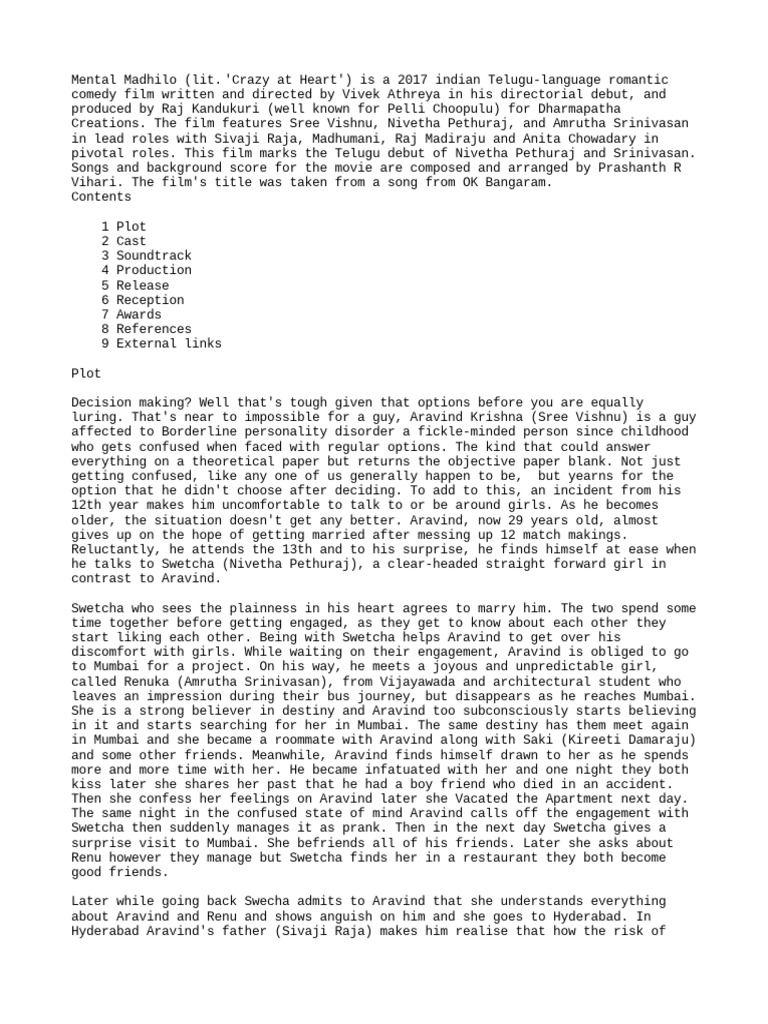 Mental Madhilo (lit.'Crazy at Heart') is a 2017 indian Telugu-language romantic comedy film written and directed by Vivek Athreya in his directorial debut, and produced by Raj Kandukuri (well known for Pelli Choopulu) for Dharmapatha Creations. The film features Sree Vishnu, Nivetha Pethuraj, and Amrutha Srinivasan in lead roles with Sivaji Raja, Madhumani, Raj Madiraju and Anita Chowadary in pivotal roles. This film marks the Telugu debut of Nivetha Pethuraj and Srinivasan. Songs and background score for the movie are composed and arranged by Prashanth R Vihari. The film's title was taken from a song from OK Bangaram.
Contents

1 Plot
2 Cast
3 Soundtrack
4 Production
5 Release
6 Reception
7 Awards
8 References
9 External links

Plot

Decision making? Well that's tough given that options before you are equally luring. That's near to impossible for a guy, Aravind Krishna (Sree Vishnu) is a guy affected to Borderline personality disorder a fickle-minded person since childhood who gets confused when faced with regular options. The kind that could answer everything on a theoretical paper but returns the objective paper blank. Not just getting confused, like any one of us generally happen to be, but yearns for the option that he didn't choose after deciding. To add to this, an incident from his 12th year makes him uncomfortable to talk to or be around girls. As he becomes older, the situation doesn't get any better. Aravind, now 29 years old, almost gives up on the hope of getting married after messing up 12 match makings. Reluctantly, he attends the 13th and to his surprise, he finds himself at ease when he talks to Swetcha (Nivetha Pethuraj), a clear-headed straight forward girl in contrast to Aravind.

Swetcha who sees the plainness in his heart agrees to marry him. The two spend some time together before getting engaged, as they get to know about each other they start liking each other. Being with Swetcha helps Aravind to get over his discomfort with girls. While waiting on their engagement, Aravind is obliged to go to Mumbai for a project. On his way, he meets a joyous and unpredictable girl, called Renuka (Amrutha Srinivasan), from Vijayawada and architectural student who leaves an impression during their bus journey, but disappears as he reaches Mumbai. She is a strong believer in destiny and Aravind too subconsciously starts believing in it and starts searching for her in Mumbai. The same destiny has them meet again in Mumbai and she became a roommate with Aravind along with Saki (Kireeti Damaraju) and some other friends. Meanwhile, Aravind finds himself drawn to her as he spends more and more time with her. He became infatuated with her and one night they both kiss later she shares her past that he had a boy friend who died in an accident. Then she confess her feelings on Aravind later she Vacated the Apartment next day. The same night in the confused state of mind Aravind calls off the engagement with Swetcha then suddenly manages it as prank. Then in the next day Swetcha gives a surprise visit to Mumbai. She befriends all of his friends. Later she asks about Renu however they manage but Swetcha finds her in a restaurant they both become good friends.

Later while going back Swecha admits to Aravind that she understands everything about Aravind and Renu and shows anguish on him and she goes to Hyderabad. In Hyderabad Aravind's father (Sivaji Raja) makes him realise that how the risk of